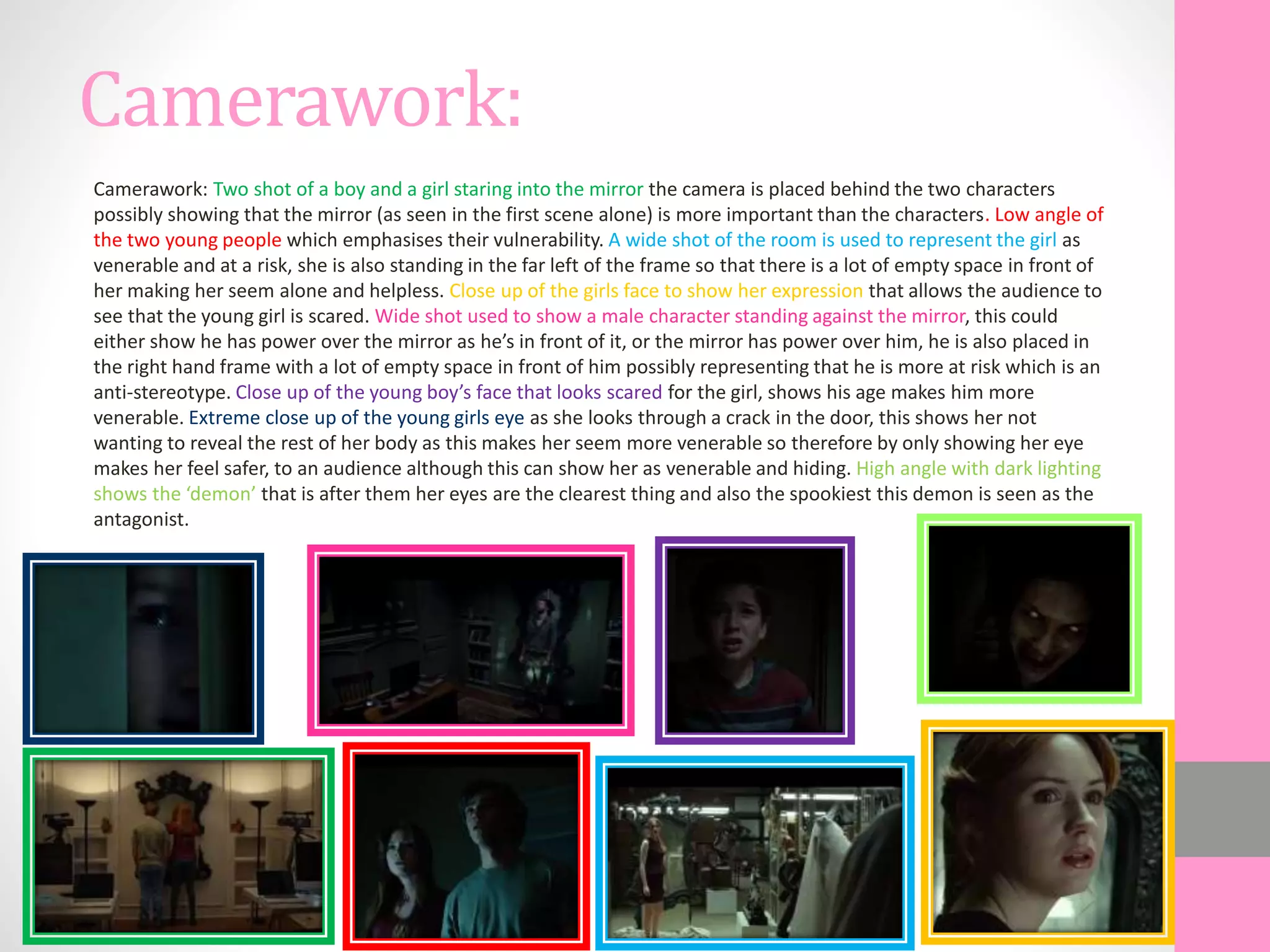 Camerawork:

Camerawork: Two shot of a boy and a girl staring into the mirror the camera is placed behind the two characters possibly showing that the mirror (as seen in the first scene alone) is more important than the characters. Low angle of the two young people which emphasises their vulnerability. A wide shot of the room is used to represent the girl as venerable and at a risk, she is also standing in the far left of the frame so that there is a lot of empty space in front of her making her seem alone and helpless. Close up of the girls face to show her expression that allows the audience to see that the young girl is scared. Wide shot used to show a male character standing against the mirror, this could either show he has power over the mirror as he's in front of it, or the mirror has power over him, he is also placed in the right hand frame with a lot of empty space in front of him possibly representing that he is more at risk which is an anti-stereotype. Close up of the young boy's face that looks scared for the girl, shows his age makes him more venerable. Extreme close up of the young girls eye as she looks through a crack in the door, this shows her not wanting to reveal the rest of her body as this makes her seem more venerable so therefore by only showing her eye makes her feel safer, to an audience although this can show her as venerable and hiding. High angle with dark lighting shows the 'demon' that is after them her eyes are the clearest thing and also the spookiest this demon is seen as the antagonist.